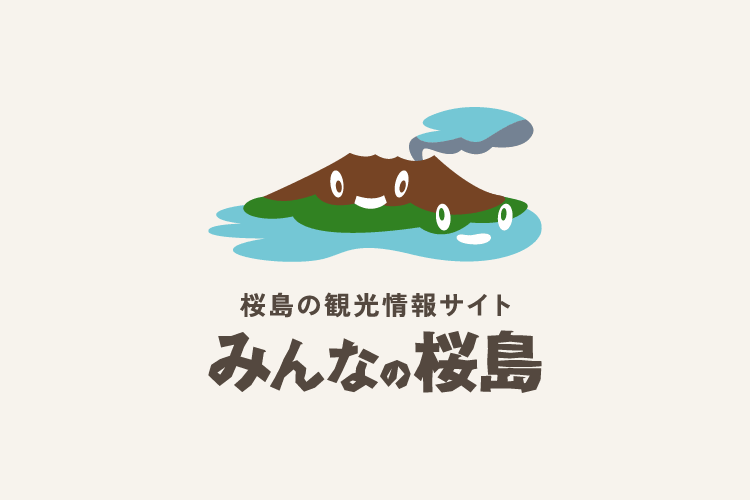 桜島の観光情報サイト
みんなの桜島